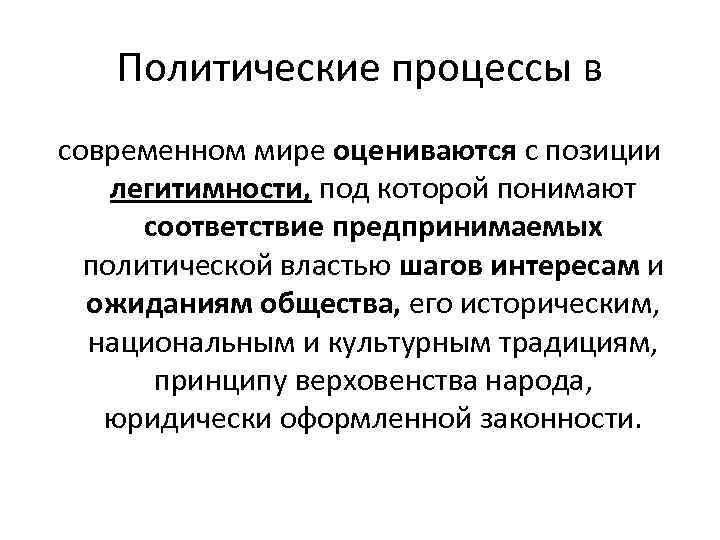 Политические процессы в

современном мире оцениваются с позиции легитимности, под которой понимают соответствие предпринимаемых политической властью шагов интересам и ожиданиям общества, его историческим, национальным и культурным традициям, принципу верховенства народа, юридически оформленной законности.